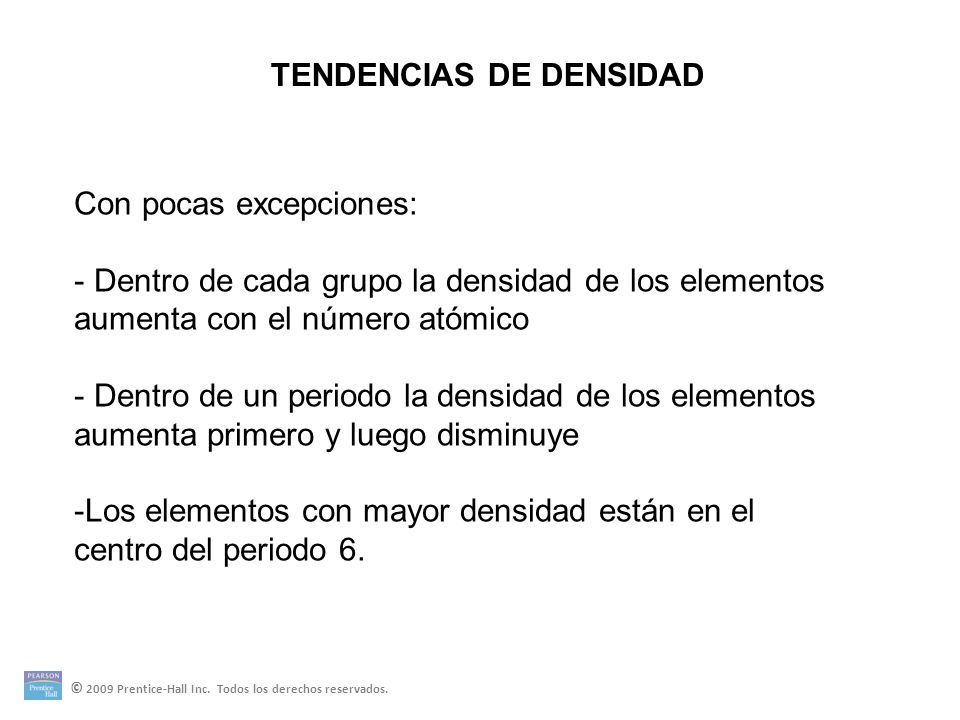 TENDENCIAS DE DENSIDAD

Con pocas excepciones:

- Dentro de cada grupo la densidad de los elementos aumenta con el número atómico

- Dentro de un periodo la densidad de los elementos aumenta primero y luego disminuye

-Los elementos con mayor densidad están en el centro del periodo 6.

PEARSON Prentice Hall

© 2009 Prentice-Hall Inc. Todos los derechos reservados.